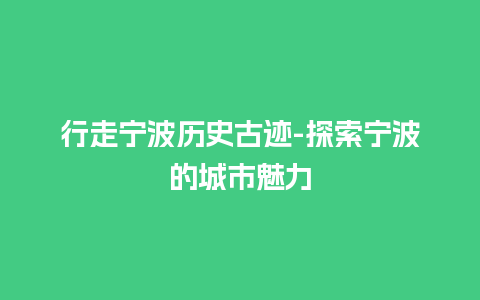 行走宁波历史古迹-探索宁波的城市魅力